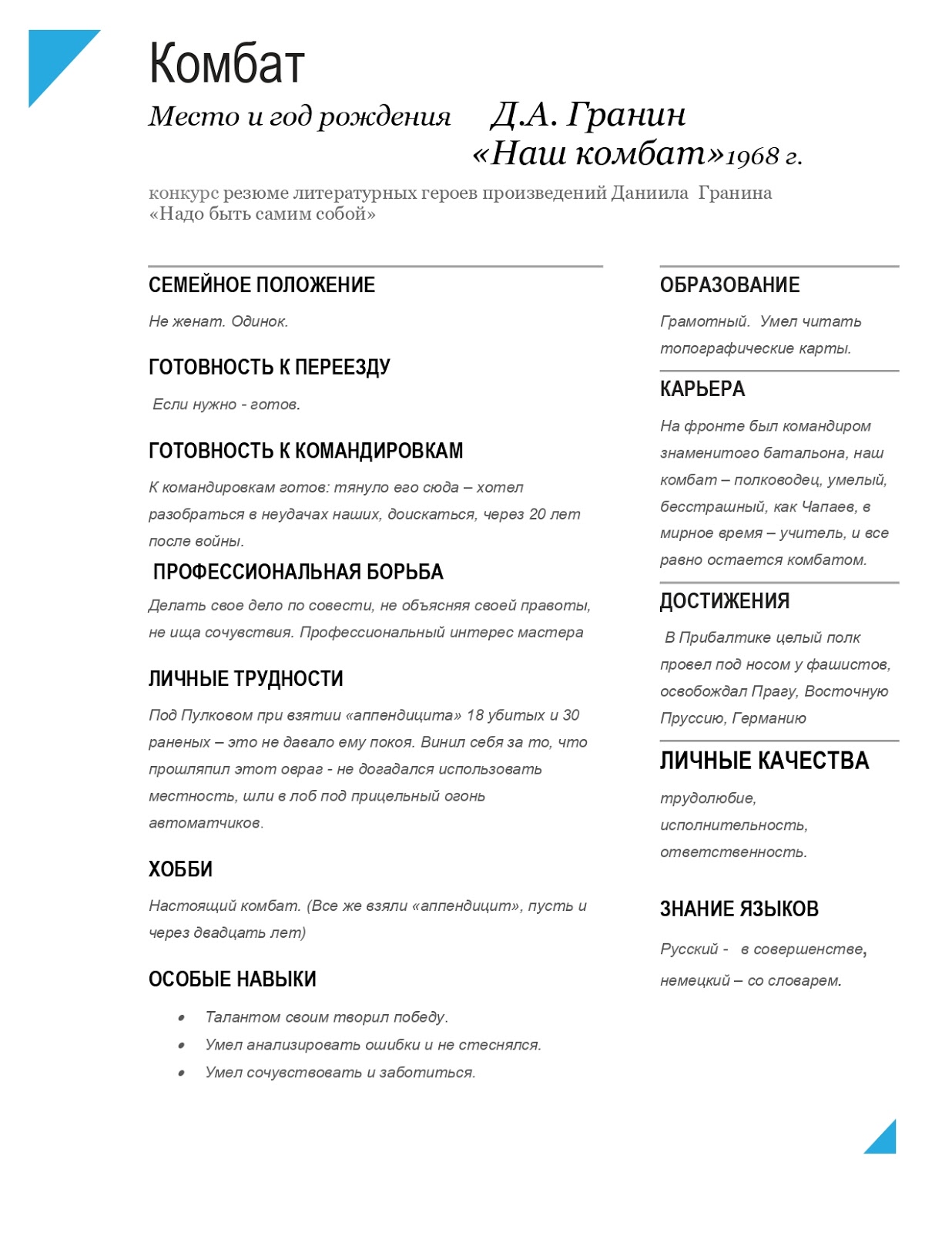 Комбат

Место и год рождения Д.А. Гранин «Наш комбат»1968 г.

конкурс резюме литературных героев произведений Даниила Гранина «Надо быть самим собой»

СЕМЕЙНОЕ ПОЛОЖЕНИЕ

Не женат. Одинок.

ГОТОВНОСТЬ К ПЕРЕЕЗДУ

Если нужно - готов.

ГОТОВНОСТЬ К КОМАНДИРОВКАМ

К командировкам готов: тянуло его сюда – хотел разобраться в неудачах наших, доискаться, через 20 лет после войны.

ПРОФЕССИОНАЛЬНАЯ БОРЬБА

Делать свое дело по совести, не объясняя своей правоты, не ища сочувствия. Профессиональный интерес мастера

ЛИЧНЫЕ ТРУДНОСТИ

Под Пулковом при взятии «аппендицита» 18 убитых и 30 раненых – это не давало ему покоя. Винил себя за то, что прошляпил этот овраг - не догадался использовать местность, шли в лоб под прицельный огонь автоматчиков.

ХОББИ

Настоящий комбат. (Все же взяли «аппендицит», пусть и через двадцать лет)

ОСОБЫЕ НАВЫКИ

• Талантом своим творил победу.
• Умел анализировать ошибки и не стеснялся.
• Умел сочувствовать и заботиться.

ОБРАЗОВАНИЕ

Грамотный. Умел читать топографические карты.

КАРЬЕРА

На фронте был командиром знаменитого батальона, наш комбат – полководец, умелый, бесстрашный, как Чапаев, в мирное время – учитель, и все равно остается комбатом.

ДОСТИЖЕНИЯ

В Прибалтике целый полк провел под носом у фашистов, освобождал Прагу, Восточную Пруссию, Германию

ЛИЧНЫЕ КАЧЕСТВА

трудолюбие, исполнительность, ответственность.

ЗНАНИЕ ЯЗЫКОВ

Русский - в совершенстве, немецкий – со словарем.